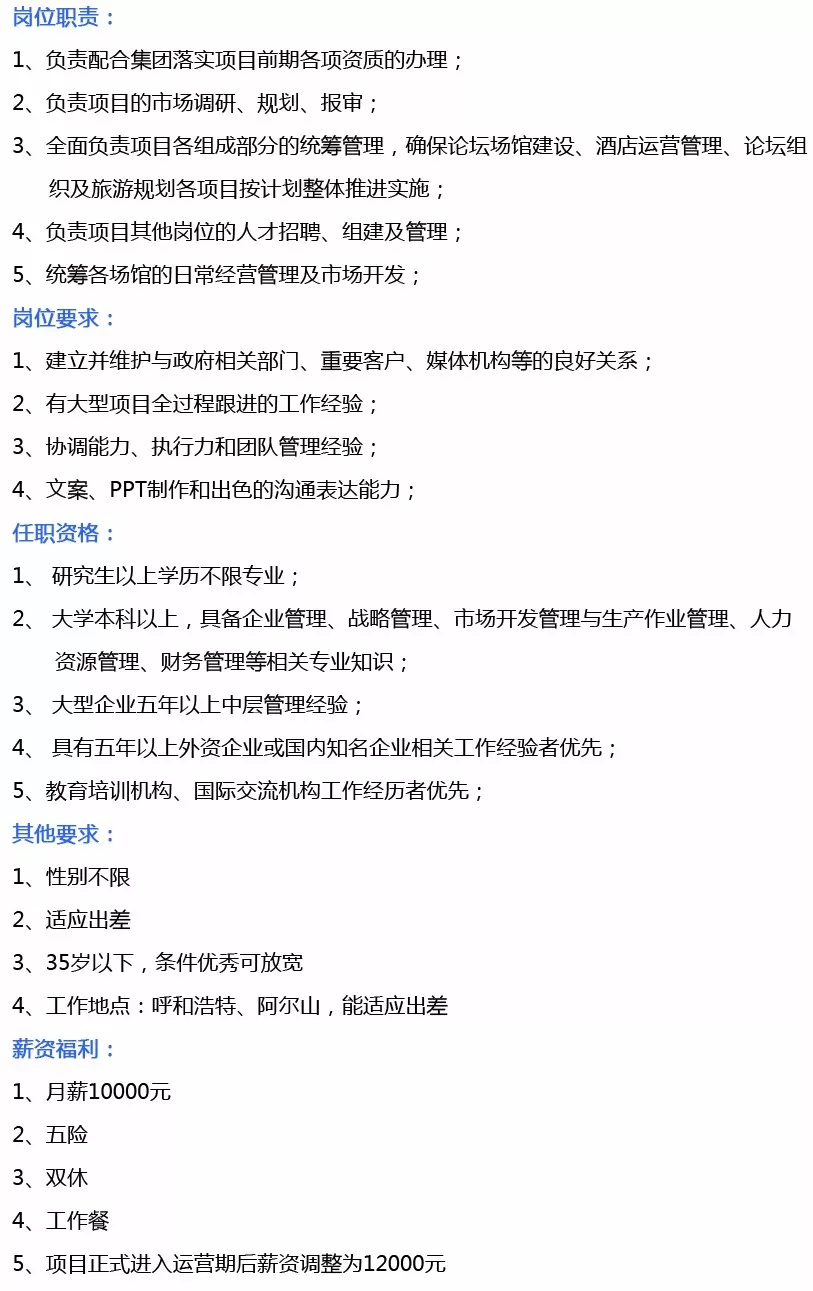 岗位职责：

1、负责配合集团落实项目前期各项资质的办理；

2、负责项目的市场调研、规划、报审；

3、全面负责项目各组成部分的统筹管理，确保论坛场馆建设、酒店运营管理、论坛组织及旅游规划各项目按计划整体推进实施；

4、负责项目其他岗位的人才招聘、组建及管理；

5、统筹各场馆的日常经营管理及市场开发；

岗位要求：

1、建立并维护与政府相关部门、重要客户、媒体机构等的良好关系；

2、有大型项目全过程跟进的工作经验；

3、协调能力、执行力和团队管理经验；

4、文案、PPT制作和出色的沟通表达能力；

任职资格：

1、 研究生以上学历不限专业；

2、 大学本科以上，具备企业管理、战略管理、市场开发管理与生产作业管理、人力资源管理、财务管理等相关专业知识；

3、 大型企业五年以上中层管理经验；

4、 具有五年以上外资企业或国内知名企业相关工作经验者优先；

5、教育培训机构、国际交流机构工作经历者优先；

其他要求：

1、性别不限

2、适应出差

3、35岁以下，条件优秀可放宽

4、工作地点：呼和浩特、阿尔山，能适应出差

薪资福利：

1、月薪10000元

2、五险

3、双休

4、工作餐

5、项目正式进入运营期后薪资调整为12000元